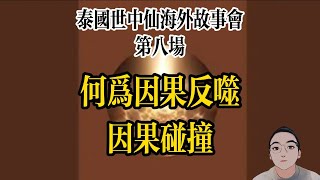 泰國世中仙海外故事會
第八場

何爲因果反噬
因果碰撞